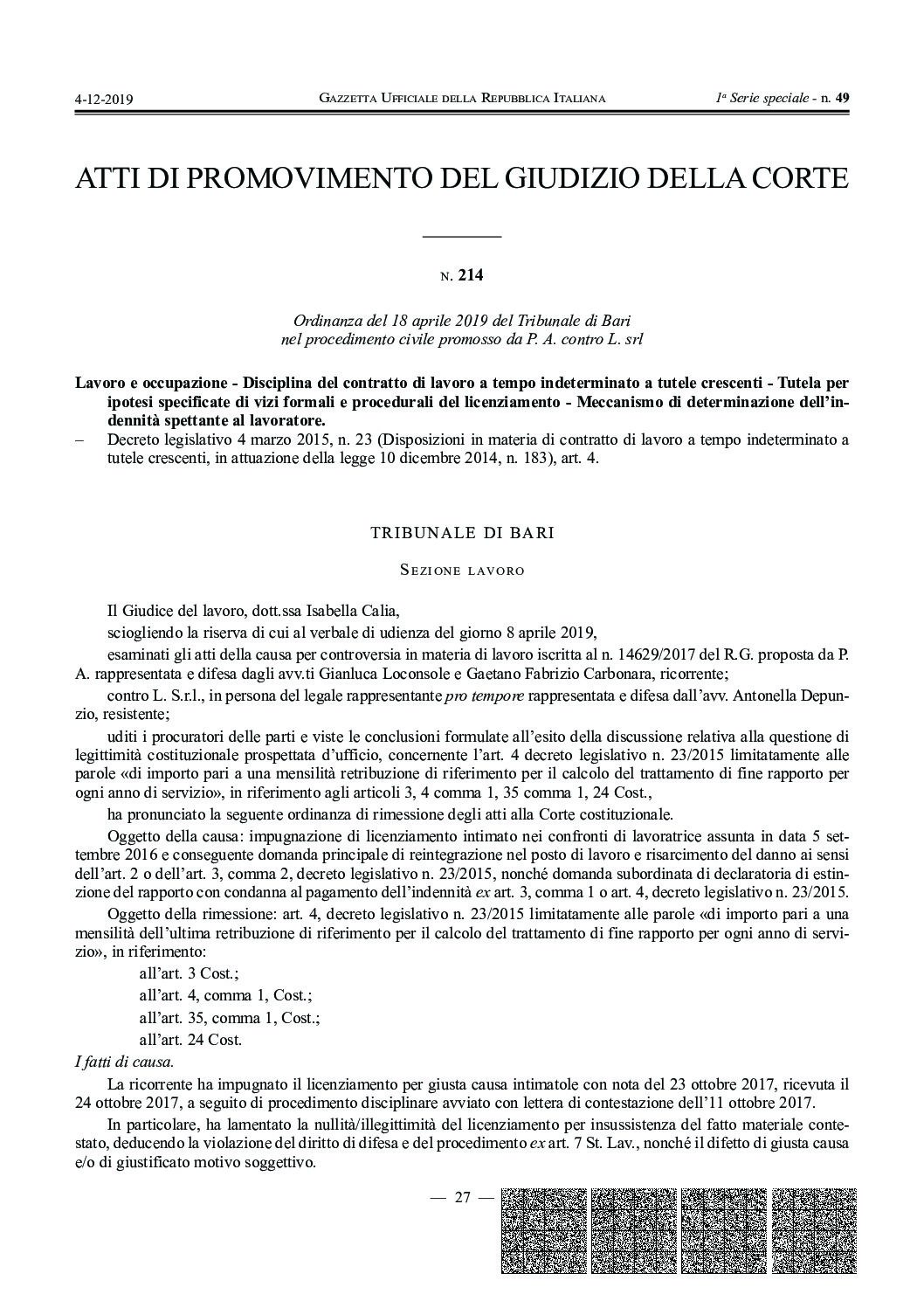 4-12-2019 GAZZETTA UFFICIALE DELLA REPUBBLICA ITALIANA 1ª Serie speciale - n. 49

ATTI DI PROMOVIMENTO DEL GIUDIZIO DELLA CORTE

N. 214

Ordinanza del 18 aprile 2019 del Tribunale di Bari nel procedimento civile promosso da P. A. contro L. srl

Lavoro e occupazione - Disciplina del contratto di lavoro a tempo indeterminato a tutele crescenti - Tutela per ipotesi specificate di vizi formali e procedurali del licenziamento - Meccanismo di determinazione dell'indennità spettante al lavoratore.
– Decreto legislativo 4 marzo 2015, n. 23 (Disposizioni in materia di contratto di lavoro a tempo indeterminato a tutele crescenti, in attuazione della legge 10 dicembre 2014, n. 183), art. 4.

TRIBUNALE DI BARI

SEZIONE LAVORO

Il Giudice del lavoro, dott.ssa Isabella Calia,

sciogliendo la riserva di cui al verbale di udienza del giorno 8 aprile 2019,

esaminati gli atti della causa per controversia in materia di lavoro iscritta al n. 14629/2017 del R.G. proposta da P. A. rappresentata e difesa dagli avv.ti Gianluca Loconsole e Gaetano Fabrizio Carbonara, ricorrente;

contro L. S.r.l., in persona del legale rappresentante pro tempore rappresentata e difesa dall'avv. Antonella Depunzio, resistente;

uditi i procuratori delle parti e viste le conclusioni formulate all'esito della discussione relativa alla questione di legittimità costituzionale prospettata d'ufficio, concernente l'art. 4 decreto legislativo n. 23/2015 limitatamente alle parole «di importo pari a una mensilità retribuzione di riferimento per il calcolo del trattamento di fine rapporto per ogni anno di servizio», in riferimento agli articoli 3, 4 comma 1, 35 comma 1, 24 Cost.,

ha pronunciato la seguente ordinanza di rimessione degli atti alla Corte costituzionale.

Oggetto della causa: impugnazione di licenziamento intimato nei confronti di lavoratrice assunta in data 5 settembre 2016 e conseguente domanda principale di reintegrazione nel posto di lavoro e risarcimento del danno ai sensi dell'art. 2 o dell'art. 3, comma 2, decreto legislativo n. 23/2015, nonché domanda subordinata di declaratoria di estinzione del rapporto con condanna al pagamento dell'indennità ex art. 3, comma 1 o art. 4, decreto legislativo n. 23/2015.

Oggetto della rimessione: art. 4, decreto legislativo n. 23/2015 limitatamente alle parole «di importo pari a una mensilità dell'ultima retribuzione di riferimento per il calcolo del trattamento di fine rapporto per ogni anno di servizio», in riferimento:

all'art. 3 Cost.;

all'art. 4, comma 1, Cost.;

all'art. 35, comma 1, Cost.;

all'art. 24 Cost.

I fatti di causa.

La ricorrente ha impugnato il licenziamento per giusta causa intimatole con nota del 23 ottobre 2017, ricevuta il 24 ottobre 2017, a seguito di procedimento disciplinare avviato con lettera di contestazione dell'11 ottobre 2017.

In particolare, ha lamentato la nullità/illegittimità del licenziamento per insussistenza del fatto materiale contestato, deducendo la violazione del diritto di difesa e del procedimento ex art. 7 St. Lav., nonché il difetto di giusta causa e/o di giustificato motivo soggettivo.

— 27 —